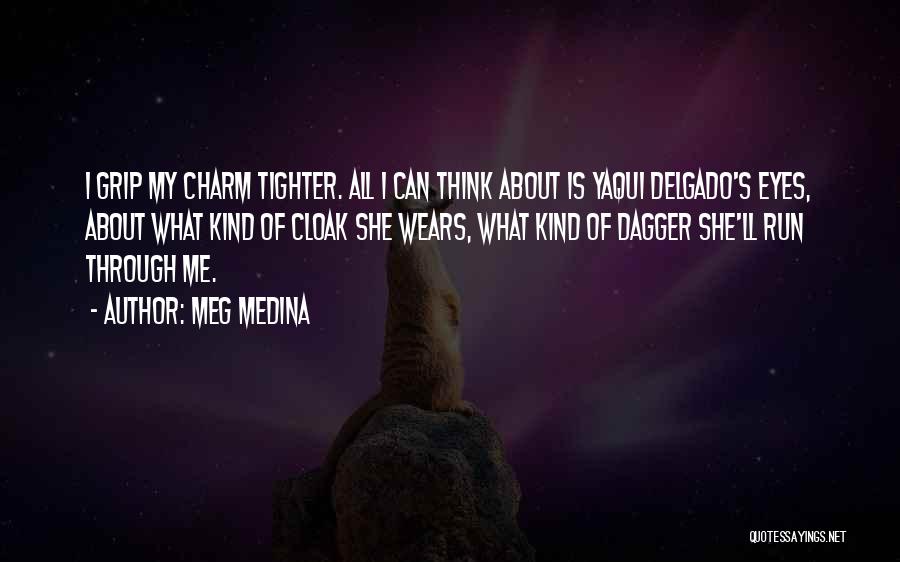 I GRIP MY CHARM TIGHTER. ALL I CAN THINK ABOUT IS YAQUI DELGADO'S EYES, ABOUT WHAT KIND OF CLOAK SHE WEARS, WHAT KIND OF DAGGER SHE'LL RUN THROUGH ME.

- AUTHOR: MEG MEDINA

QUOTESSAYINGS.NET